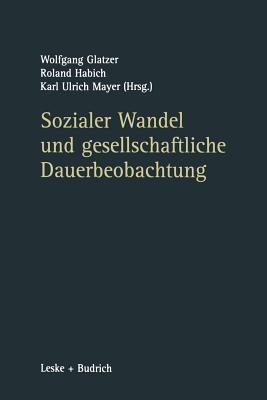 Wolfgang Glatzer
Roland Habich
Karl Ulrich Mayer (Hrsg.)

Sozialer Wandel und gesellschaftliche Dauerbeobachtung

Leske + Budrich